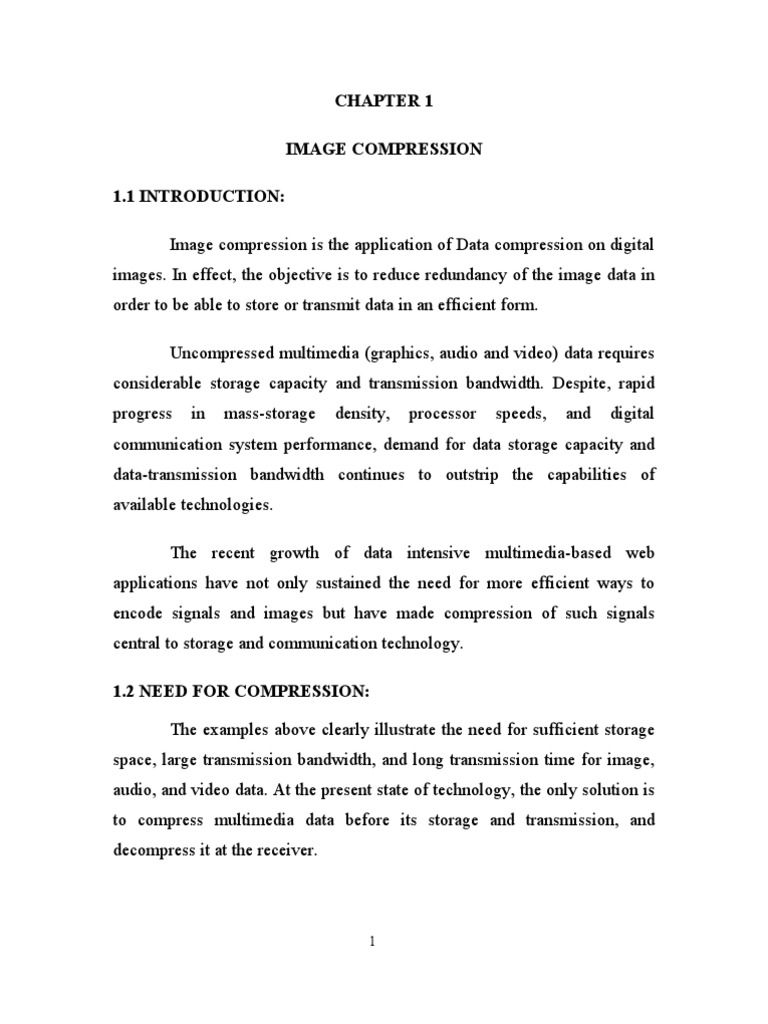 CHAPTER 1

IMAGE COMPRESSION

1.1 INTRODUCTION:

Image compression is the application of Data compression on digital images. In effect, the objective is to reduce redundancy of the image data in order to be able to store or transmit data in an efficient form.

Uncompressed multimedia (graphics, audio and video) data requires considerable storage capacity and transmission bandwidth. Despite, rapid progress in mass-storage density, processor speeds, and digital communication system performance, demand for data storage capacity and data-transmission bandwidth continues to outstrip the capabilities of available technologies.

The recent growth of data intensive multimedia-based web applications have not only sustained the need for more efficient ways to encode signals and images but have made compression of such signals central to storage and communication technology.

1.2 NEED FOR COMPRESSION:

The examples above clearly illustrate the need for sufficient storage space, large transmission bandwidth, and long transmission time for image, audio, and video data. At the present state of technology, the only solution is to compress multimedia data before its storage and transmission, and decompress it at the receiver.

1